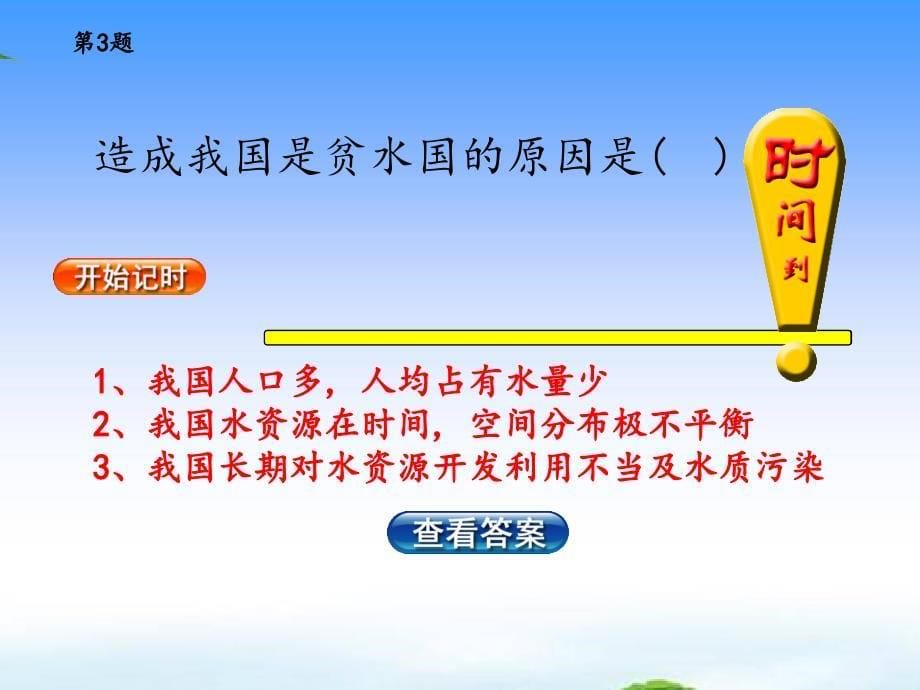 第3题

造成我国是贫水国的原因是（ ）

时间到

开始记时

1、我国人口多，人均占有水量少
2、我国水资源在时间，空间分布极不平衡
3、我国长期对水资源开发利用不当及水质污染

查看答案